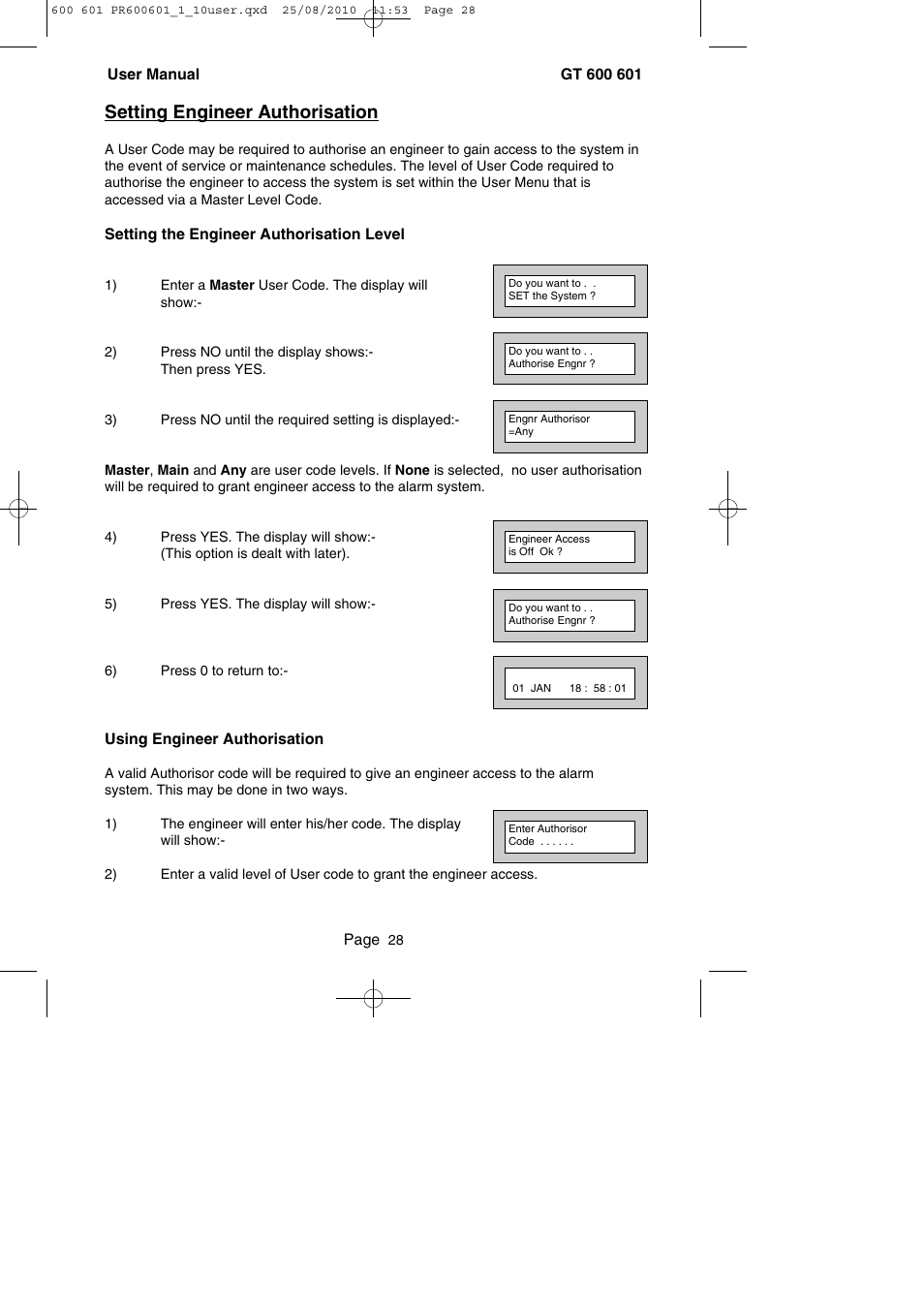 600 601 PR600601_1_10user.qxd 25/08/2010 11:53 Page 28

User Manual GT 600 601

Setting Engineer Authorisation

A User Code may be required to authorise an engineer to gain access to the system in the event of service or maintenance schedules. The level of User Code required to authorise the engineer to access the system is set within the User Menu that is accessed via a Master Level Code.

Setting the Engineer Authorisation Level

1) Enter a Master User Code. The display will show:-

Do you want to . .
SET the System ?

2) Press NO until the display shows:-
Then press YES.

Do you want to . .
Authorise Engnr ?

3) Press NO until the required setting is displayed:-

Engnr Authorisor
=Any

Master, Main and Any are user code levels. If None is selected, no user authorisation will be required to grant engineer access to the alarm system.

4) Press YES. The display will show:-
(This option is dealt with later).

Engineer Access
is Off Ok ?

5) Press YES. The display will show:-

Do you want to . .
Authorise Engnr ?

6) Press 0 to return to:-

01 JAN 18 : 58 : 01

Using Engineer Authorisation

A valid Authorisor code will be required to give an engineer access to the alarm system. This may be done in two ways.

1) The engineer will enter his/her code. The display will show:-

Enter Authorisor
Code . . . . . .

2) Enter a valid level of User code to grant the engineer access.

Page 28